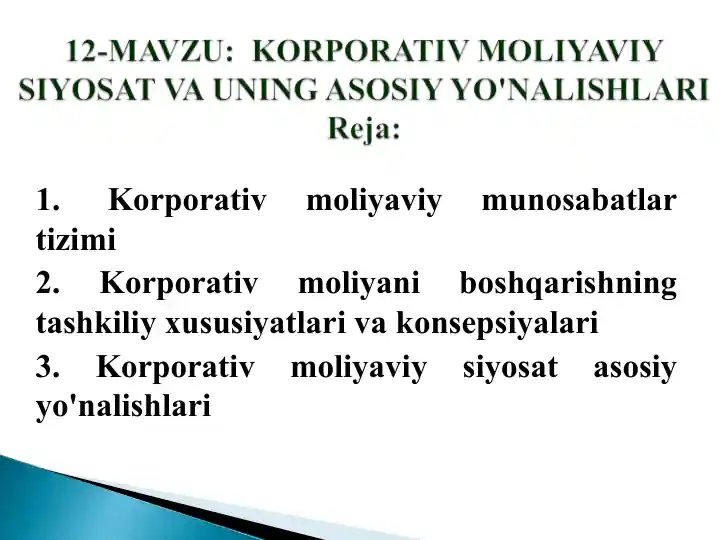 12-MAVZU: KORPORATIV MOLIYAVIY SIYOSAT VA UNING ASOSIY YO'NALISHLARI
Reja:

1. Korporativ moliyaviy munosabatlar tizimi

2. Korporativ moliyani boshqarishning tashkiliy xususiyatlari va konsepsiyalari

3. Korporativ moliyaviy siyosat asosiy yo'nalishlari